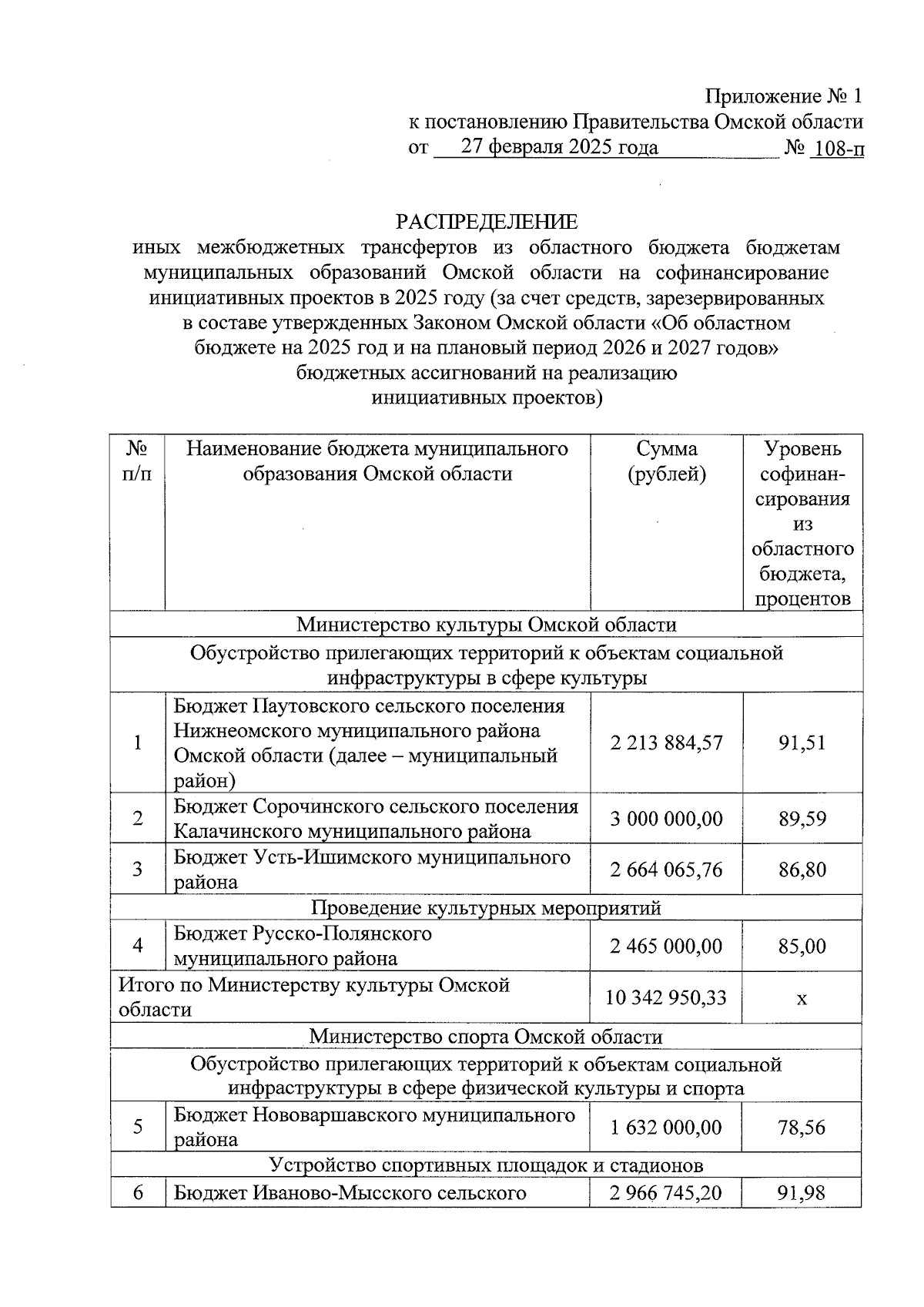 Приложение № 1
к постановлению Правительства Омской области
от 27 февраля 2025 года № 108-п

РАСПРЕДЕЛЕНИЕ
иных межбюджетных трансфертов из областного бюджета бюджетам муниципальных образований Омской области на софинансирование инициативных проектов в 2025 году (за счет средств, зарезервированных в составе утвержденных Законом Омской области «Об областном бюджете на 2025 год и на плановый период 2026 и 2027 годов» бюджетных ассигнований на реализацию инициативных проектов)

| № п/п | Наименование бюджета муниципального образования Омской области | Сумма (рублей) | Уровень софинансирования из областного бюджета, процентов |
|---|---|---|---|
| Министерство культуры Омской области | | | |
| Обустройство прилегающих территорий к объектам социальной инфраструктуры в сфере культуры | | | |
| 1 | Бюджет Паутовского сельского поселения Нижнеомского муниципального района Омской области (далее – муниципальный район) | 2 213 884,57 | 91,51 |
| 2 | Бюджет Сорочинского сельского поселения Калачинского муниципального района | 3 000 000,00 | 89,59 |
| 3 | Бюджет Усть-Ишимского муниципального района | 2 664 065,76 | 86,80 |
| Проведение культурных мероприятий | | | |
| 4 | Бюджет Русско-Полянского муниципального района | 2 465 000,00 | 85,00 |
| Итого по Министерству культуры Омской области | | 10 342 950,33 | х |
| Министерство спорта Омской области | | | |
| Обустройство прилегающих территорий к объектам социальной инфраструктуры в сфере физической культуры и спорта | | | |
| 5 | Бюджет Нововаршавского муниципального района | 1 632 000,00 | 78,56 |
| Устройство спортивных площадок и стадионов | | | |
| 6 | Бюджет Иваново-Мысского сельского | 2 966 745,20 | 91,98 |